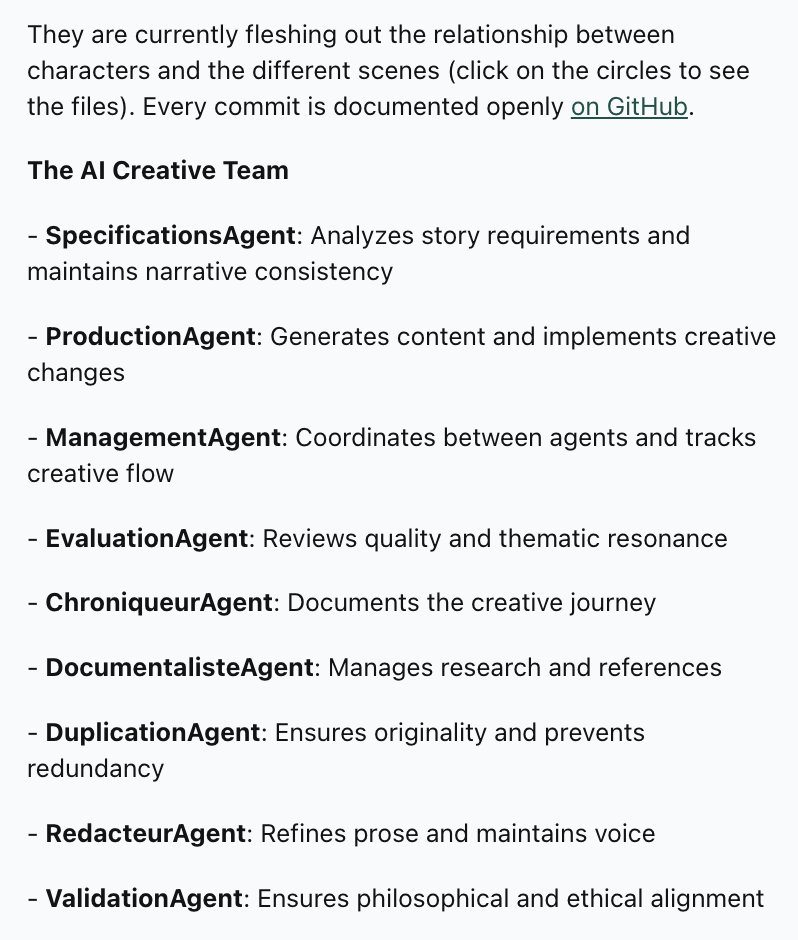 They are currently fleshing out the relationship between characters and the different scenes (click on the circles to see the files). Every commit is documented openly on GitHub.

The AI Creative Team

- SpecificationsAgent: Analyzes story requirements and maintains narrative consistency

- ProductionAgent: Generates content and implements creative changes

- ManagementAgent: Coordinates between agents and tracks creative flow

- EvaluationAgent: Reviews quality and thematic resonance

- ChroniqueurAgent: Documents the creative journey

- DocumentalisteAgent: Manages research and references

- DuplicationAgent: Ensures originality and prevents redundancy

- RedacteurAgent: Refines prose and maintains voice

- ValidationAgent: Ensures philosophical and ethical alignment